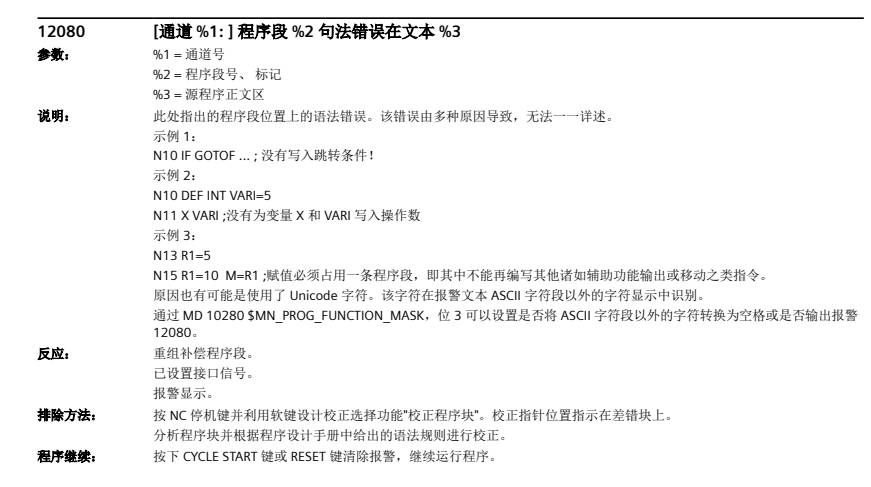 12080 [通道 %1: ] 程序段 %2 句法错误在文本 %3

参数： %1 = 通道号
%2 = 程序段号、 标记
%3 = 源程序正文区

说明： 此处指出的程序段位置上的语法错误。该错误由多种原因导致，无法一一详述。
示例 1：
N10 IF GOTOF ... ; 没有写入跳转条件 !
示例 2：
N10 DEF INT VARI=5
N11 X VARI ;没有为变量 X 和 VARI 写入操作数
示例 3：
N13 R1=5
N15 R1=10 M=R1 ;赋值必须占用一条程序段，即其中不能再编写其他诸如辅助功能输出或移动之类指令。
原因也有可能是使用了 Unicode 字符。该字符在报警文本 ASCII 字符段以外的字符显示中识别。
通过 MD 10280 $MN_PROG_FUNCTION_MASK，位 3 可以设置是否将 ASCII 字符段以外的字符转换为空格或是否输出报警 12080。

反应： 重组补偿程序段。
已设置接口信号。
报警显示。

排除方法： 按 NC 停机键并利用软键设计校正选择功能"校正程序块"。校正指针位置指示在差错块上。
分析程序块并根据程序设计手册中给出的语法规则进行校正。

程序继续： 按下 CYCLE START 键或 RESET 键清除报警，继续运行程序。